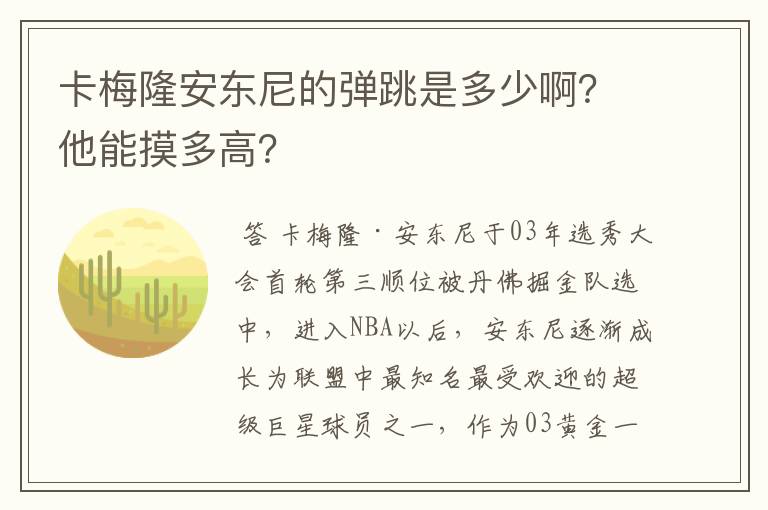 卡梅隆安东尼的弹跳是多少啊?他能摸多高?

答 卡梅隆·安东尼于03年选秀大会首轮第三顺位被丹佛掘金队选中，进入NBA以后，安东尼逐渐成长为联盟中最知名最受欢迎的超级巨星球员之一，作为03黄金一